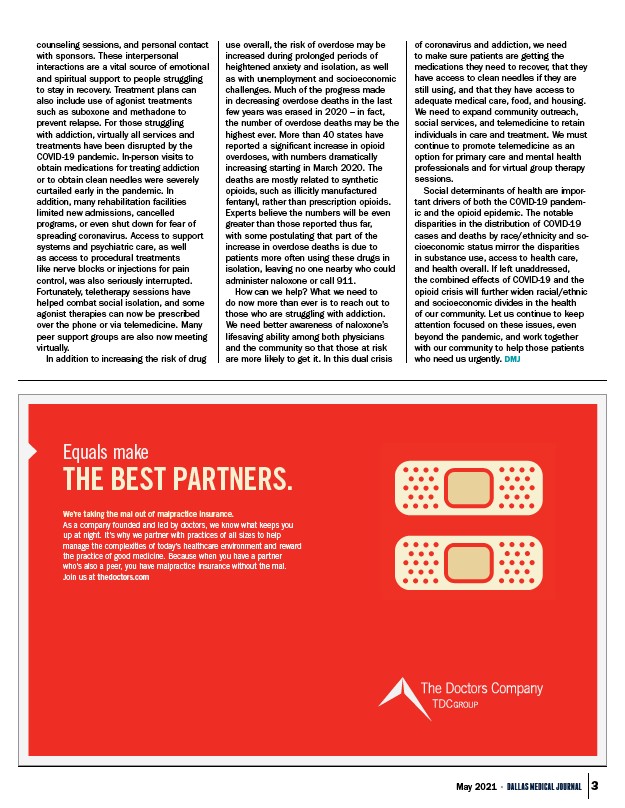 counseling sessions, and personal contact with sponsors. These interpersonal interactions are a vital source of emotional and spiritual support to people struggling to stay in recovery. Treatment plans can also include use of agonist treatments such as suboxone and methadone to prevent relapse. For those struggling with addiction, virtually all services and treatments have been disrupted by the COVID-19 pandemic. In-person visits to obtain medications for treating addiction or to obtain clean needles were severely curtailed early in the pandemic. In addition, many rehabilitation facilities limited new admissions, cancelled programs, or even shut down for fear of spreading coronavirus. Access to support systems and psychiatric care, as well as access to procedural treatments like nerve blocks or injections for pain control, was also seriously interrupted. Fortunately, teletherapy sessions have helped combat social isolation, and some agonist therapies can now be prescribed over the phone or via telemedicine. Many peer support groups are also now meeting virtually.

In addition to increasing the risk of drug use overall, the risk of overdose may be increased during prolonged periods of heightened anxiety and isolation, as well as with unemployment and socioeconomic challenges. Much of the progress made in decreasing overdose deaths in the last few years was erased in 2020 – in fact, the number of overdose deaths may be the highest ever. More than 40 states have reported a significant increase in opioid overdoses, with numbers dramatically increasing starting in March 2020. The deaths are mostly related to synthetic opioids, such as illicitly manufactured fentanyl, rather than prescription opioids. Experts believe the numbers will be even greater than those reported thus far, with some postulating that part of the increase in overdose deaths is due to patients more often using these drugs in isolation, leaving no one nearby who could administer naloxone or call 911.

How can we help? What we need to do now more than ever is to reach out to those who are struggling with addiction. We need better awareness of naloxone's lifesaving ability among both physicians and the community so that those at risk are more likely to get it. In this dual crisis of coronavirus and addiction, we need to make sure patients are getting the medications they need to recover, that they have access to clean needles if they are still using, and that they have access to adequate medical care, food, and housing. We need to expand community outreach, social services, and telemedicine to retain individuals in care and treatment. We must continue to promote telemedicine as an option for primary care and mental health professionals and for virtual group therapy sessions.

Social determinants of health are important drivers of both the COVID-19 pandemic and the opioid epidemic. The notable disparities in the distribution of COVID-19 cases and deaths by race/ethnicity and socioeconomic status mirror the disparities in substance use, access to health care, and health overall. If left unaddressed, the combined effects of COVID-19 and the opioid crisis will further widen racial/ethnic and socioeconomic divides in the health of our community. Let us continue to keep attention focused on these issues, even beyond the pandemic, and work together with our community to help those patients who need us urgently. DMJ

Equals make
THE BEST PARTNERS.

We're taking the mal out of malpractice insurance.
As a company founded and led by doctors, we know what keeps you up at night. It's why we partner with practices of all sizes to help manage the complexities of today's healthcare environment and reward the practice of good medicine. Because when you have a partner who's also a peer, you have malpractice insurance without the mal. Join us at thedoctors.com

The Doctors Company
TDCGROUP

May 2021 • DALLAS MEDICAL JOURNAL 3